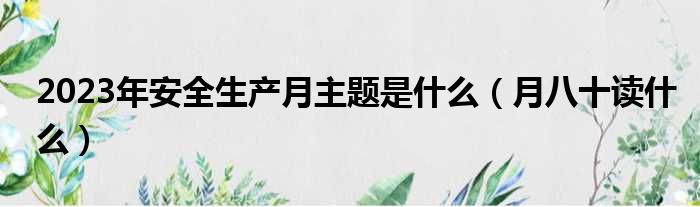 2023年安全生产月主题是什么（月八十读什么）